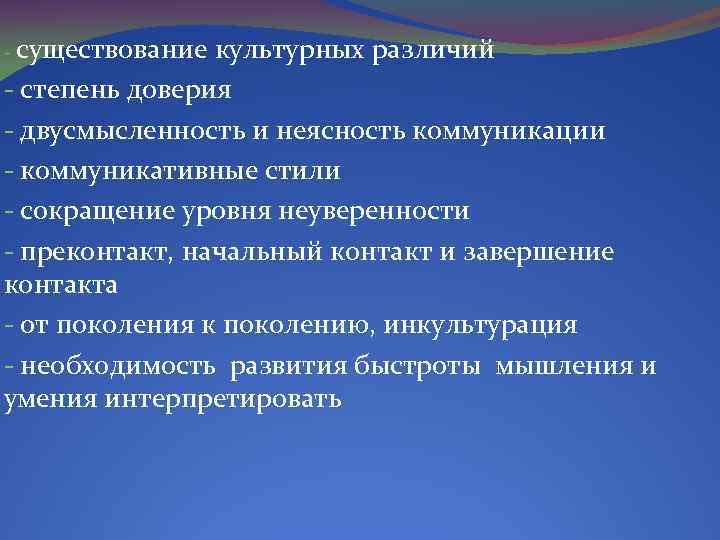 - существование культурных различий
- степень доверия
- двусмысленность и неясность коммуникации
- коммуникативные стили
- сокращение уровня неуверенности
- преконтакт, начальный контакт и завершение контакта
- от поколения к поколению, инкультурация
- необходимость развития быстроты мышления и умения интерпретировать